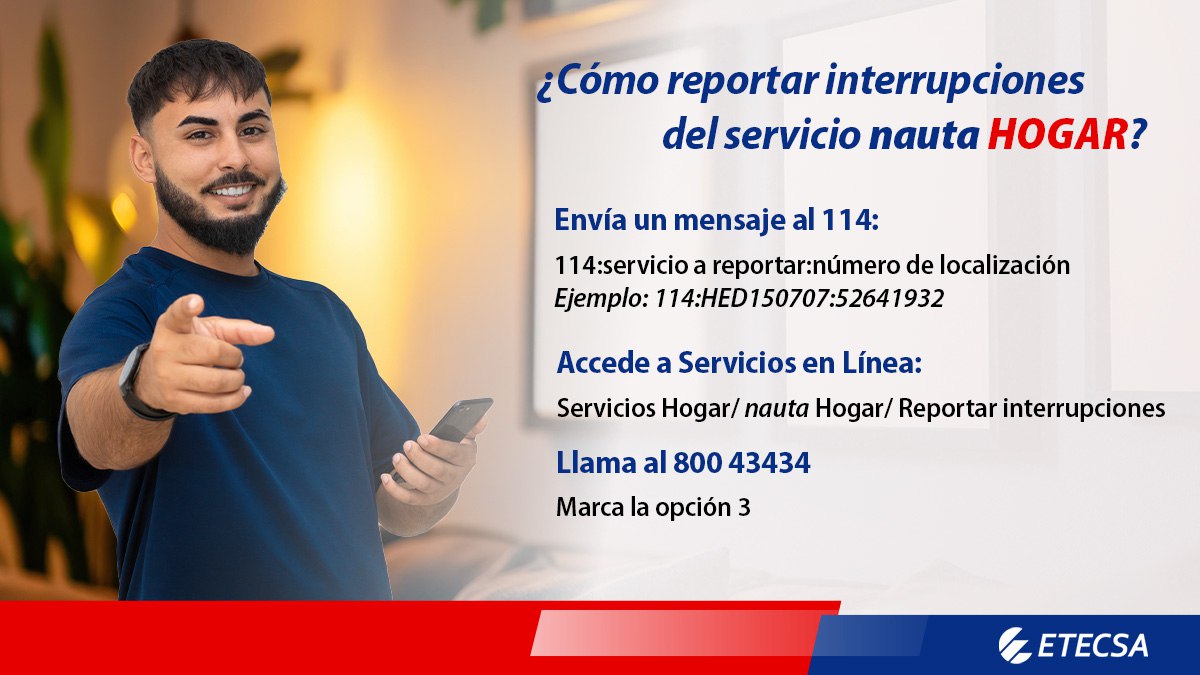 ¿Cómo reportar interrupciones del servicio nauta HOGAR?

Envía un mensaje al 114:

114:servicio a reportar:número de localización
Ejemplo: 114:HED150707:52641932

Accede a Servicios en Línea:

Servicios Hogar/ nauta Hogar/ Reportar interrupciones

Llama al 800 43434

Marca la opción 3

ETECSA